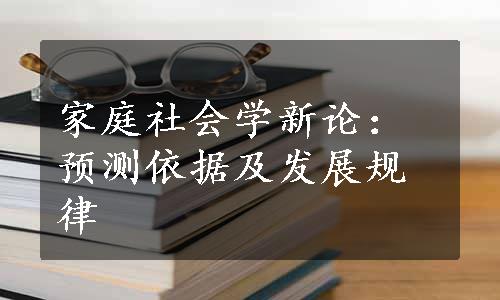 家庭社会学新论：预测依据及发展规律